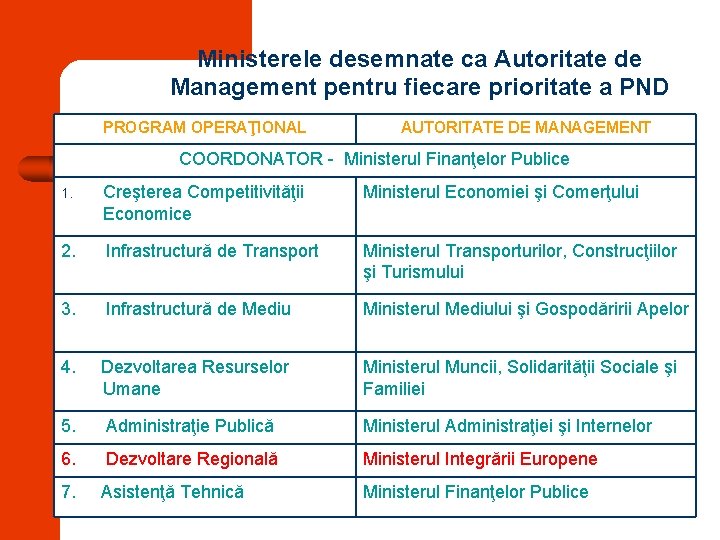 Ministerele desemnate ca Autoritate de Management pentru fiecare prioritate a PND

| PROGRAM OPERAŢIONAL | AUTORITATE DE MANAGEMENT |
|---|---|
| COORDONATOR - Ministerul Finanţelor Publice | |
| 1. Creşterea Competitivităţii Economice | Ministerul Economiei şi Comerţului |
| 2. Infrastructură de Transport | Ministerul Transporturilor, Construcţiilor şi Turismului |
| 3. Infrastructură de Mediu | Ministerul Mediului şi Gospodăririi Apelor |
| 4. Dezvoltarea Resurselor Umane | Ministerul Muncii, Solidarităţii Sociale şi Familiei |
| 5. Administraţie Publică | Ministerul Administraţiei şi Internelor |
| 6. Dezvoltare Regională | Ministerul Integrării Europene |
| 7. Asistenţă Tehnică | Ministerul Finanţelor Publice |